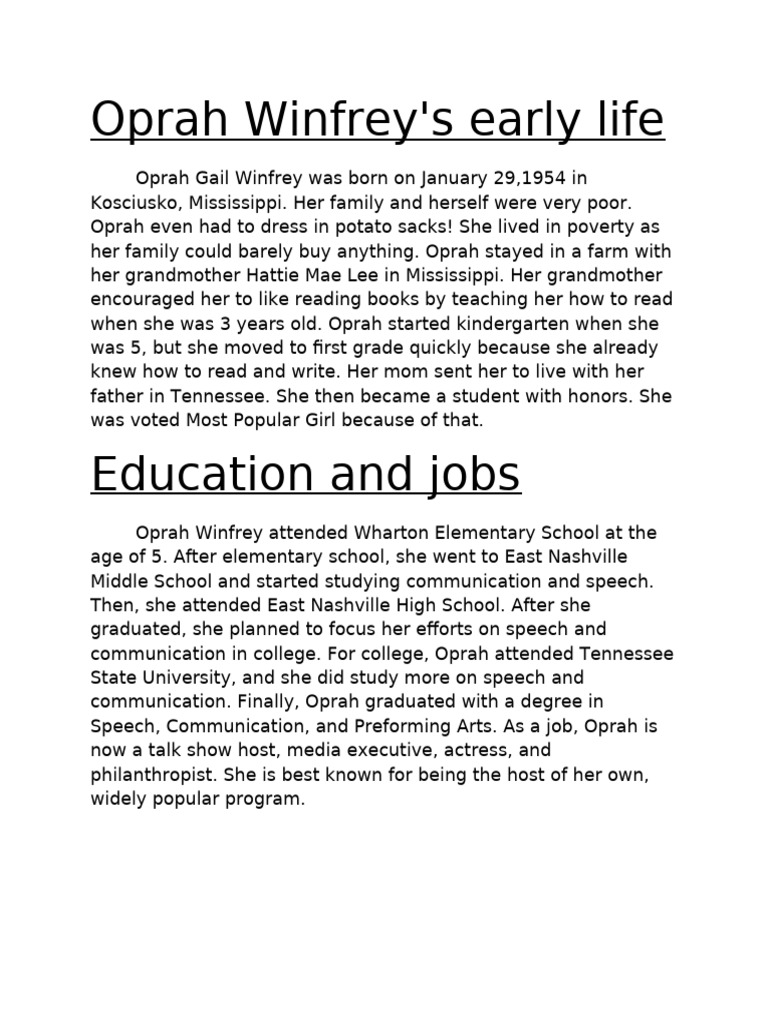 Oprah Winfrey's early life

Oprah Gail Winfrey was born on January 29,1954 in Kosciusko, Mississippi. Her family and herself were very poor. Oprah even had to dress in potato sacks! She lived in poverty as her family could barely buy anything. Oprah stayed in a farm with her grandmother Hattie Mae Lee in Mississippi. Her grandmother encouraged her to like reading books by teaching her how to read when she was 3 years old. Oprah started kindergarten when she was 5, but she moved to first grade quickly because she already knew how to read and write. Her mom sent her to live with her father in Tennessee. She then became a student with honors. She was voted Most Popular Girl because of that.

Education and jobs

Oprah Winfrey attended Wharton Elementary School at the age of 5. After elementary school, she went to East Nashville Middle School and started studying communication and speech. Then, she attended East Nashville High School. After she graduated, she planned to focus her efforts on speech and communication in college. For college, Oprah attended Tennessee State University, and she did study more on speech and communication. Finally, Oprah graduated with a degree in Speech, Communication, and Preforming Arts. As a job, Oprah is now a talk show host, media executive, actress, and philanthropist. She is best known for being the host of her own, widely popular program.